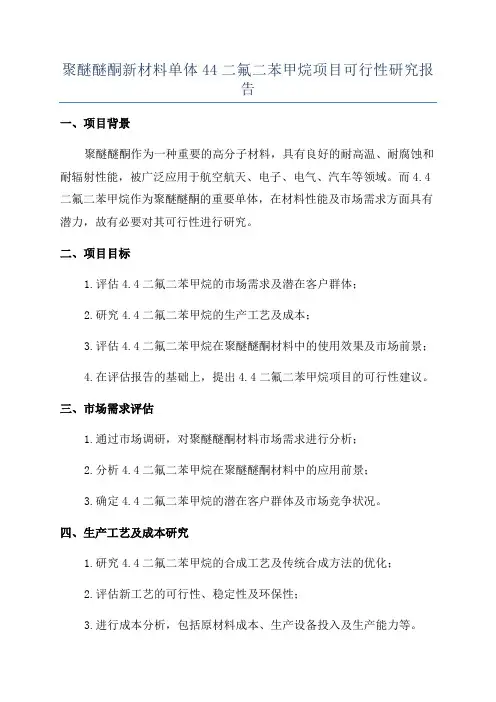 聚醚醚酮新材料单体 44 二氟二苯甲烷项目可行性研究报告

一、项目背景

聚醚醚酮作为一种重要的高分子材料，具有良好的耐高温、耐腐蚀和耐辐射性能，被广泛应用于航空航天、电子、电气、汽车等领域。而 4.4 二氟二苯甲烷作为聚醚醚酮的重要单体，在材料性能及市场需求方面具有潜力，故有必要对其可行性进行研究。

二、项目目标

1.评估 4.4 二氟二苯甲烷的市场需求及潜在客户群体；

2.研究 4.4 二氟二苯甲烷的生产工艺及成本；

3.评估 4.4 二氟二苯甲烷在聚醚醚酮材料中的使用效果及市场前景；

4.在评估报告的基础上，提出 4.4 二氟二苯甲烷项目的可行性建议。

三、市场需求评估

1.通过市场调研，对聚醚醚酮材料市场需求进行分析；

2.分析 4.4 二氟二苯甲烷在聚醚醚酮材料中的应用前景；

3.确定 4.4 二氟二苯甲烷的潜在客户群体及市场竞争状况。

四、生产工艺及成本研究

1.研究 4.4 二氟二苯甲烷的合成工艺及传统合成方法的优化；

2.评估新工艺的可行性、稳定性及环保性；

3.进行成本分析，包括原材料成本、生产设备投入及生产能力等。